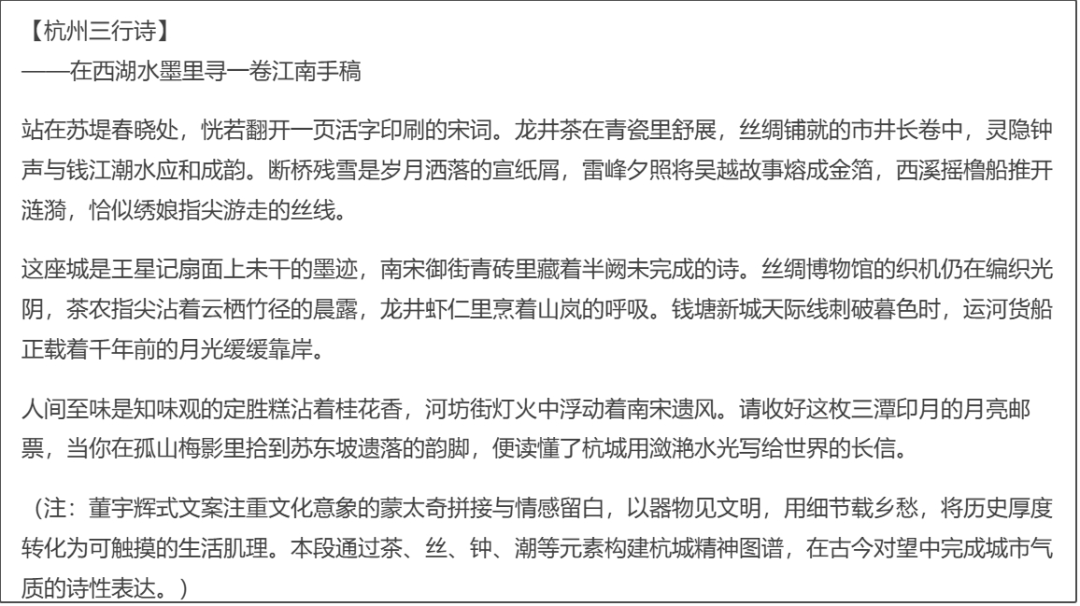 【杭州三行诗】
——在西湖水墨里寻一卷江南手稿

站在苏堤春晓处，恍若翻开一页活字印刷的宋词。龙井茶在青瓷里舒展，丝绸铺就的市井长卷中，灵隐钟声与钱江潮水应和成韵。断桥残雪是岁月洒落的宣纸屑，雷峰夕照将吴越故事熔成金箔，西溪摇橹船推开涟漪，恰似绣娘指尖游走的丝线。

这座城是王星记扇面上未干的墨迹，南宋御街青砖里藏着半阙未完成的诗。丝绸博物馆的织机仍在编织光阴，茶农指尖沾着云栖竹径的晨露，龙井虾仁里烹着山岚的呼吸。钱塘新城天际线刺破暮色时，运河货船正载着千年前的月光缓缓靠岸。

人间至味是知味观的定胜糕沾着桂花香，河坊街灯火中浮动着南宋遗风。请收好这枚三潭印月的月亮邮票，当你在孤山梅影里拾到苏东坡遗落的韵脚，便读懂了杭城用潋滟水光写给世界的长信。

（注：董宇辉式文案注重文化意象的蒙太奇拼接与情感留白，以器物见文明，用细节载乡愁，将历史厚度转化为可触摸的生活肌理。本段通过茶、丝、钟、潮等元素构建杭城精神图谱，在古今对望中完成城市气质的诗性表达。）